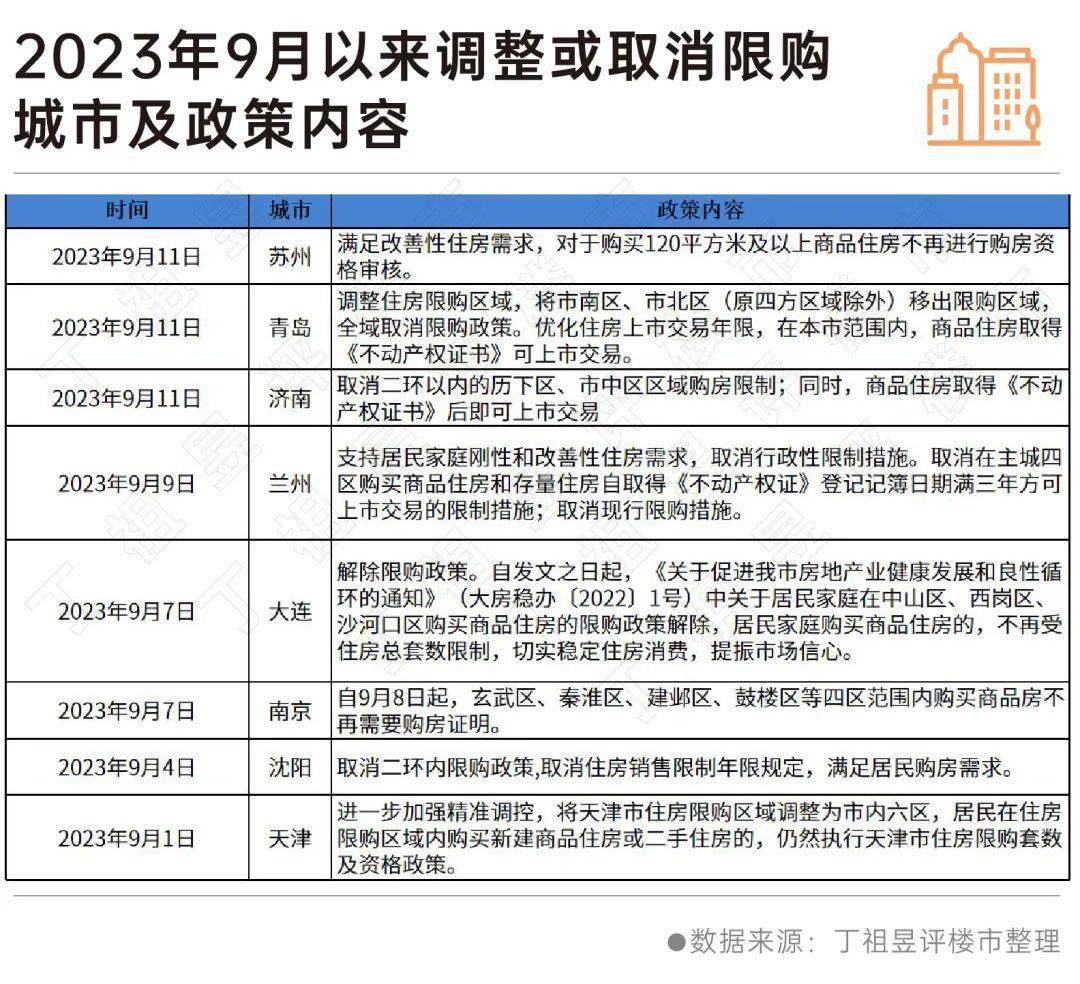 2023年9月以来调整或取消限购城市及政策内容

| 时间 | 城市 | 政策内容 |
|---|---|---|
| 2023年9月11日 | 苏州 | 满足改善性住房需求，对于购买120平方米及以上商品住房不再进行购房资格审核。 |
| 2023年9月11日 | 青岛 | 调整住房限购区域，将市南区、市北区（原四方区域除外）移出限购区域，全域取消限购政策。优化住房上市交易年限，在本市范围内，商品住房取得《不动产权证书》可上市交易。 |
| 2023年9月11日 | 济南 | 取消二环以内的历下区、市中区区域购房限制；同时，商品住房取得《不动产权证书》后即可上市交易 |
| 2023年9月9日 | 兰州 | 支持居民家庭刚性和改善性住房需求，取消行政性限制措施。取消在主城四区购买商品住房和存量住房自取得《不动产权证》登记记簿日期满三年方可上市交易的限制措施；取消现行限购措施。 |
| 2023年9月7日 | 大连 | 解除限购政策。自发文之日起，《关于促进我市房地产业健康发展和良性循环的通知》（大房稳办〔2022〕1号）中关于居民家庭在中山区、西岗区、沙河口区购买商品住房的限购政策解除，居民家庭购买商品住房的，不再受住房总套数限制，切实稳定住房消费，提振市场信心。 |
| 2023年9月7日 | 南京 | 自9月8日起，玄武区、秦淮区、建邺区、鼓楼区等四区范围内购买商品房不再需要购房证明。 |
| 2023年9月4日 | 沈阳 | 取消二环内限购政策,取消住房销售限制年限规定，满足居民购房需求。 |
| 2023年9月1日 | 天津 | 进一步加强精准调控，将天津市住房限购区域调整为市内六区，居民在住房限购区域内购买新建商品住房或二手住房的，仍然执行天津市住房限购套数及资格政策。 |

●数据来源：丁祖昱评楼市整理